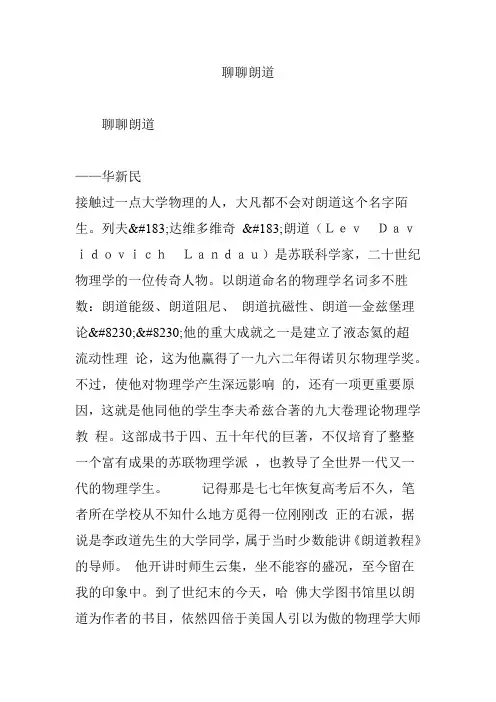 聊聊朗道

聊聊朗道

——华新民

接触过一点大学物理的人，大凡都不会对朗道这个名字陌生。列夫&#183;达维多维奇 &#183;朗道（Ｌｅｖ Ｄａｖｉｄｏｖｉｃｈ Ｌａｎｄａｕ）是苏联科学家，二十世纪物理学的一位传奇人物。以朗道命名的物理学名词多不胜数：朗道能级、朗道阻尼、 朗道抗磁性、朗道—金兹堡理论&#8230;&#8230;他的重大成就之一是建立了液态氦的超流动性理 论，这为他赢得了一九六二年得诺贝尔物理学奖。不过，使他对物理学产生深远影响 的，还有一项更重要原因，这就是他同他的学生李夫希兹合著的九大卷理论物理学教 程。这部成书于四、五十年代的巨著，不仅培育了整整一个富有成果的苏联物理学派 ，也教导了全世界一代又一代的物理学生。 记得那是七七年恢复高考后不久，笔者所在学校从不知什么地方觅得一位刚刚改 正的右派，据说是李政道先生的大学同学，属于当时少数能讲《朗道教程》的导师。 他开讲时师生云集，坐不能容的盛况，至今留在我的印象中。到了世纪末的今天，哈 佛大学图书馆里以朗道为作者的书目，依然四倍于美国人引以为傲的物理学大师